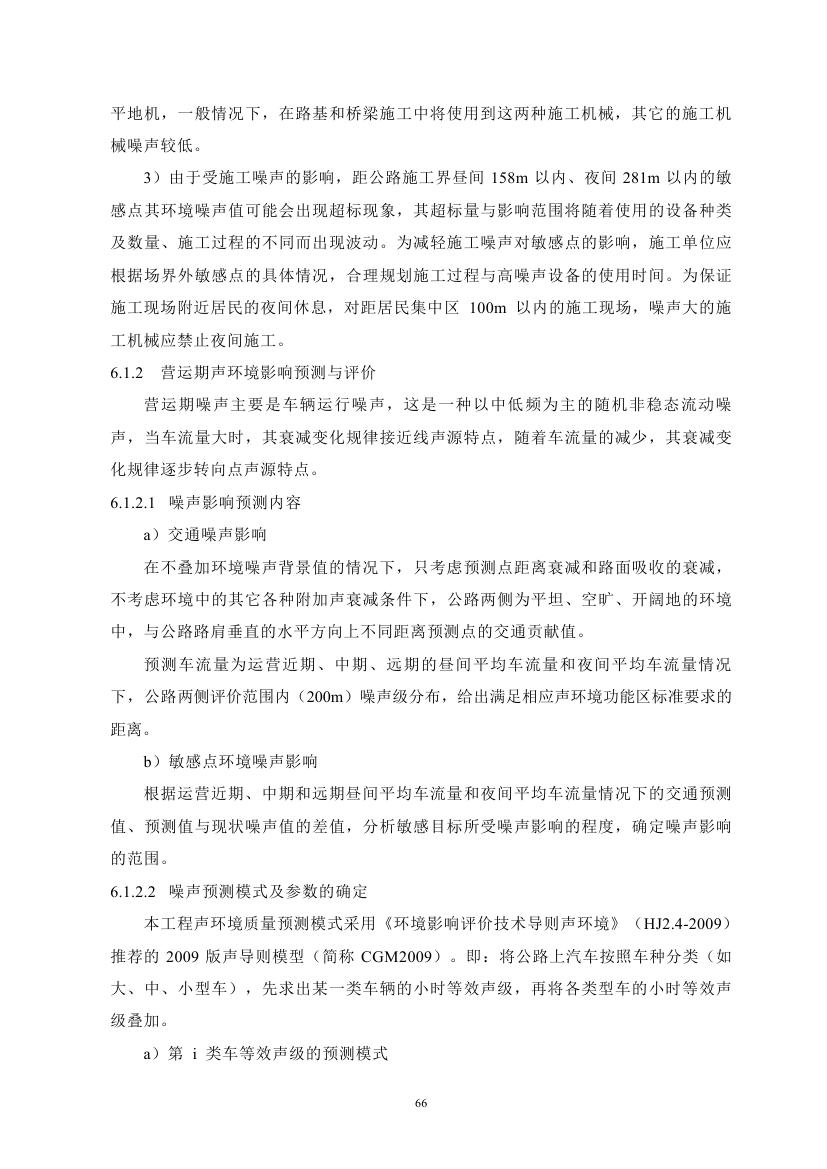 平地机，一般情况下，在路基和桥梁施工中将使用到这两种施工机械，其它的施工机械噪声较低。

3）由于受施工噪声的影响，距公路施工界昼间 158m 以内、夜间 281m 以内的敏感点其环境噪声值可能会出现超标现象，其超标量与影响范围将随着使用的设备种类及数量、施工过程的不同而出现波动。为减轻施工噪声对敏感点的影响，施工单位应根据场界外敏感点的具体情况，合理规划施工过程与高噪声设备的使用时间。为保证施工现场附近居民的夜间休息，对距居民集中区 100m 以内的施工现场，噪声大的施工机械应禁止夜间施工。

6.1.2 营运期声环境影响预测与评价

营运期噪声主要是车辆运行噪声，这是一种以中低频为主的随机非稳态流动噪声，当车流量大时，其衰减变化规律接近线声源特点，随着车流量的减少，其衰减变化规律逐步转向点声源特点。

6.1.2.1 噪声影响预测内容

a）交通噪声影响

在不叠加环境噪声背景值的情况下，只考虑预测点距离衰减和路面吸收的衰减，不考虑环境中的其它各种附加声衰减条件下，公路两侧为平坦、空旷、开阔地的环境中，与公路路肩垂直的水平方向上不同距离预测点的交通贡献值。

预测车流量为运营近期、中期、远期的昼间平均车流量和夜间平均车流量情况下，公路两侧评价范围内（200m）噪声级分布，给出满足相应声环境功能区标准要求的距离。

b）敏感点环境噪声影响

根据运营近期、中期和远期昼间平均车流量和夜间平均车流量情况下的交通预测值、预测值与现状噪声值的差值，分析敏感目标所受噪声影响的程度，确定噪声影响的范围。

6.1.2.2 噪声预测模式及参数的确定

本工程声环境质量预测模式采用《环境影响评价技术导则声环境》（HJ2.4-2009）推荐的 2009 版声导则模型（简称 CGM2009）。即：将公路上汽车按照车种分类（如大、中、小型车），先求出某一类车辆的小时等效声级，再将各类型车的小时等效声级叠加。

a）第 i 类车等效声级的预测模式

66